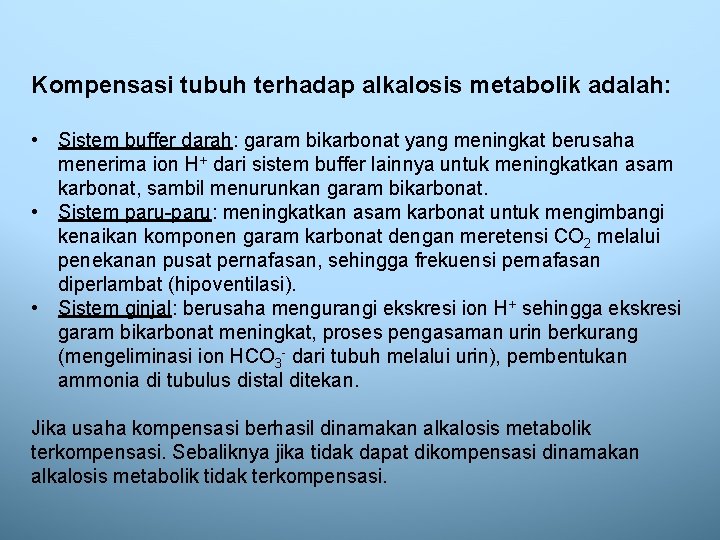 Kompensasi tubuh terhadap alkalosis metabolik adalah:

• Sistem buffer darah: garam bikarbonat yang meningkat berusaha menerima ion $H^+$ dari sistem buffer lainnya untuk meningkatkan asam karbonat, sambil menurunkan garam bikarbonat.
• Sistem paru-paru: meningkatkan asam karbonat untuk mengimbangi kenaikan komponen garam karbonat dengan meretensi $CO_2$ melalui penekanan pusat pernafasan, sehingga frekuensi pernafasan diperlambat (hipoventilasi).
• Sistem ginjal: berusaha mengurangi ekskresi ion $H^+$ sehingga ekskresi garam bikarbonat meningkat, proses pengasaman urin berkurang (mengeliminasi ion $HCO_3^-$ dari tubuh melalui urin), pembentukan ammonia di tubulus distal ditekan.

Jika usaha kompensasi berhasil dinamakan alkalosis metabolik terkompensasi. Sebaliknya jika tidak dapat dikompensasi dinamakan alkalosis metabolik tidak terkompensasi.